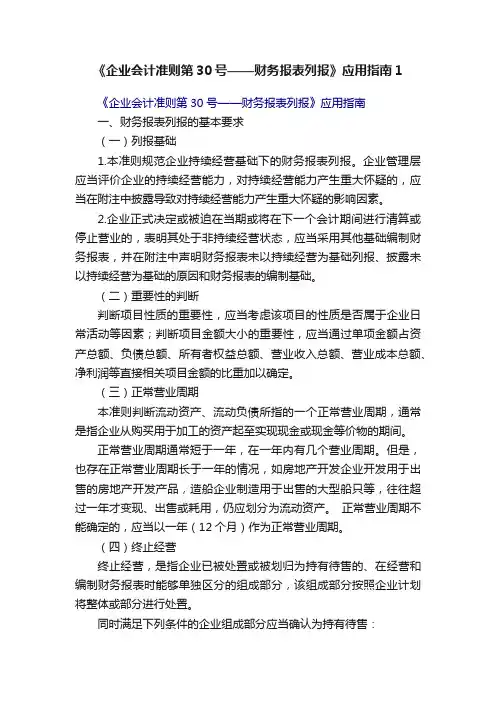 《企业会计准则第 30 号——财务报表列报》应用指南 1

《企业会计准则第 30 号——财务报表列报》应用指南

一、财务报表列报的基本要求

（一）列报基础

1.本准则规范企业持续经营基础下的财务报表列报。企业管理层应当评价企业的持续经营能力，对持续经营能力产生重大怀疑的，应当在附注中披露导致对持续经营能力产生重大怀疑的影响因素。

2.企业正式决定或被迫在当期或将在下一个会计期间进行清算或停止营业的，表明其处于非持续经营状态，应当采用其他基础编制财务报表，并在附注中声明财务报表未以持续经营为基础列报、披露未以持续经营为基础的原因和财务报表的编制基础。

（二）重要性的判断

判断项目性质的重要性，应当考虑该项目的性质是否属于企业日常活动等因素；判断项目金额大小的重要性，应当通过单项金额占资产总额、负债总额、所有者权益总额、营业收入总额、营业成本总额、净利润等直接相关项目金额的比重加以确定。

（三）正常营业周期

本准则判断流动资产、流动负债所指的一个正常营业周期，通常是指企业从购买用于加工的资产起至实现现金或现金等价物的期间。

正常营业周期通常短于一年，在一年内有几个营业周期。但是，也存在正常营业周期长于一年的情况，如房地产开发企业开发用于出售的房地产开发产品，造船企业制造用于出售的大型船只等，往往超过一年才变现、出售或耗用，仍应划分为流动资产。 正常营业周期不能确定的，应当以一年（12 个月）作为正常营业周期。

（四）终止经营

终止经营，是指企业已被处置或被划归为持有待售的、在经营和编制财务报表时能够单独区分的组成部分，该组成部分按照企业计划将整体或部分进行处置。

同时满足下列条件的企业组成部分应当确认为持有待售：